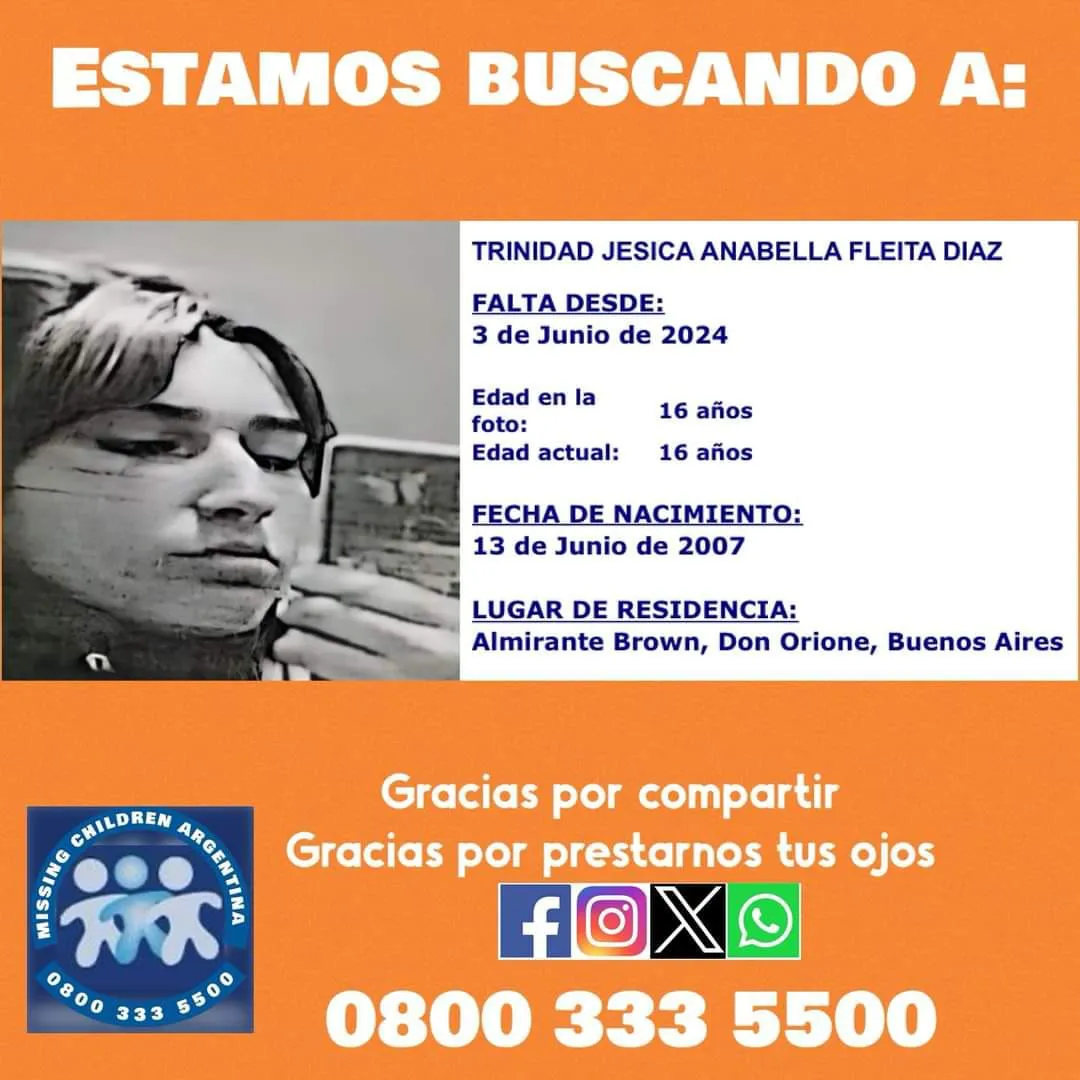 ESTAMOS BUSCANDO A:

TRINIDAD JESICA ANABELLA FLEITA DIAZ

FALTA DESDE:
3 de Junio de 2024

Edad en la foto: 16 años
Edad actual: 16 años

FECHA DE NACIMIENTO:
13 de Junio de 2007

LUGAR DE RESIDENCIA:
Almirante Brown, Don Orione, Buenos Aires

MISSING CHILDREN ARGENTINA
0800 333 5500

Gracias por compartir
Gracias por prestarnos tus ojos

0800 333 5500